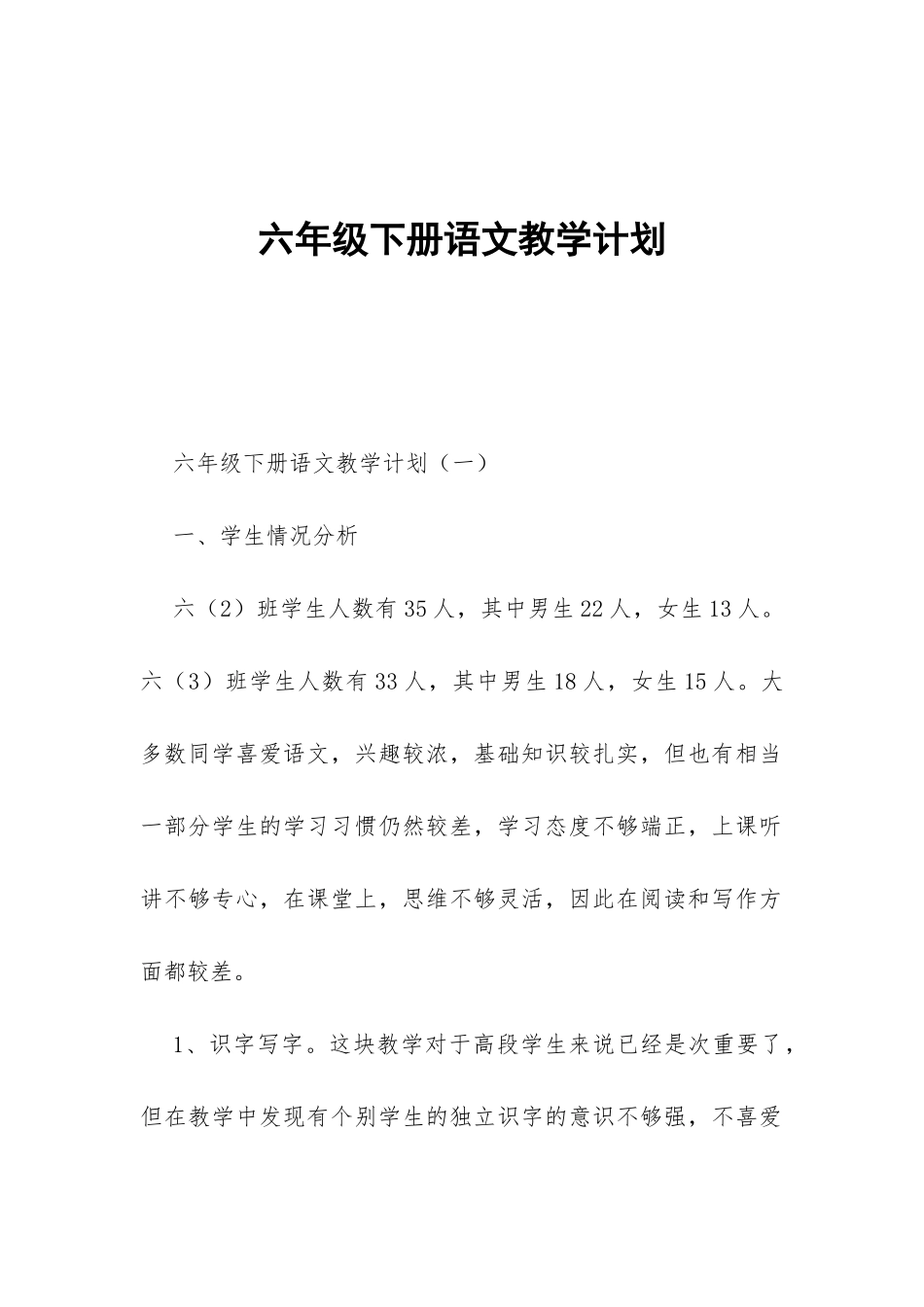 六年级下册语文教学计划

六年级下册语文教学计划（一）

一、学生情况分析

六（2）班学生人数有35人，其中男生22人，女生13人。六（3）班学生人数有33人，其中男生18人，女生15人。大多数同学喜爱语文，兴趣较浓，基础知识较扎实，但也有相当一部分学生的学习习惯仍然较差，学习态度不够端正，上课听讲不够专心，在课堂上，思维不够灵活，因此在阅读和写作方面都较差。

1、识字写字。这块教学对于高段学生来说已经是次重要了，但在教学中发现有个别学生的独立识字的意识不够强，不喜爱